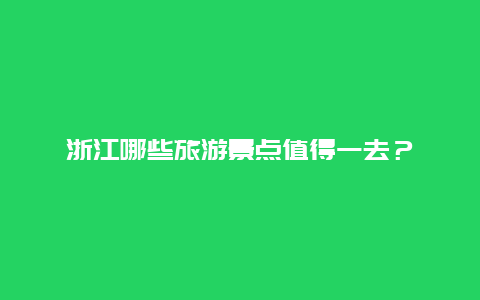 浙江哪些旅游景点值得一去？